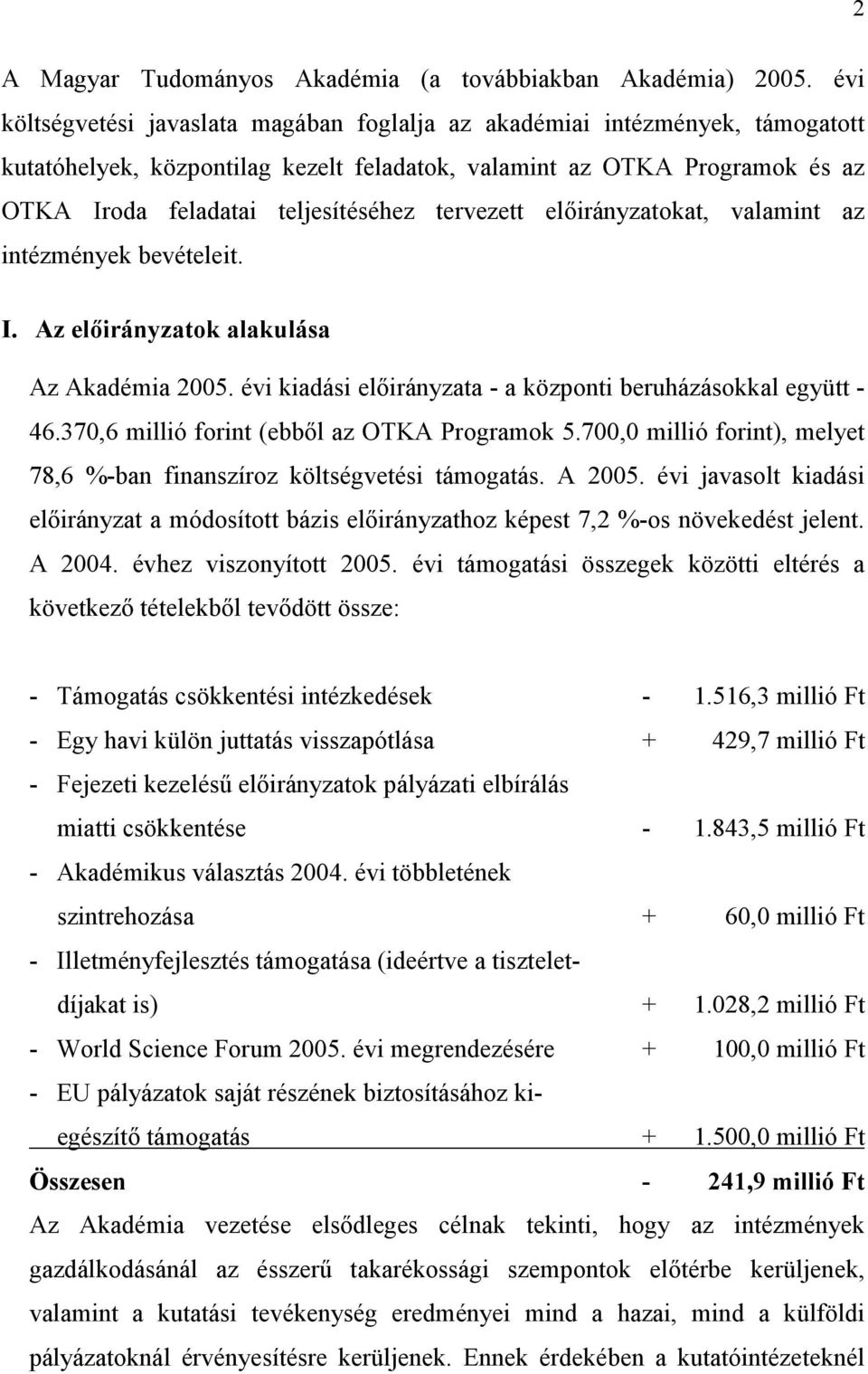 2

A Magyar Tudományos Akadémia (a továbbiakban Akadémia) 2005. évi költségvetési javaslata magában foglalja az akadémiai intézmények, támogatott kutatóhelyek, központilag kezelt feladatok, valamint az OTKA Programok és az OTKA Iroda feladatai teljesítéséhez tervezett előirányzatokat, valamint az intézmények bevételeit.

I. Az előirányzatok alakulása

Az Akadémia 2005. évi kiadási előirányzata - a központi beruházásokkal együtt - 46.370,6 millió forint (ebből az OTKA Programok 5.700,0 millió forint), melyet 78,6 %-ban finanszíroz költségvetési támogatás. A 2005. évi javasolt kiadási előirányzat a módosított bázis előirányzathoz képest 7,2 %-os növekedést jelent. A 2004. évhez viszonyított 2005. évi támogatási összegek közötti eltérés a következő tételekből tevődött össze:

- Támogatás csökkentési intézkedések - 1.516,3 millió Ft
- Egy havi külön juttatás visszapótlása + 429,7 millió Ft
- Fejezeti kezelésű előirányzatok pályázati elbírálás miatti csökkentése - 1.843,5 millió Ft
- Akadémikus választás 2004. évi többletének szintrehozása + 60,0 millió Ft
- Illetményfejlesztés támogatása (ideértve a tiszteletdíjakat is) + 1.028,2 millió Ft
- World Science Forum 2005. évi megrendezésére + 100,0 millió Ft
- EU pályázatok saját részének biztosításához kiegészítő támogatás + 1.500,0 millió Ft
Összesen - 241,9 millió Ft

Az Akadémia vezetése elsődleges célnak tekinti, hogy az intézmények gazdálkodásánál az ésszerű takarékossági szempontok előtérbe kerüljenek, valamint a kutatási tevékenység eredményei mind a hazai, mind a külföldi pályázatoknál érvényesítésre kerüljenek. Ennek érdekében a kutatóintézeteknél